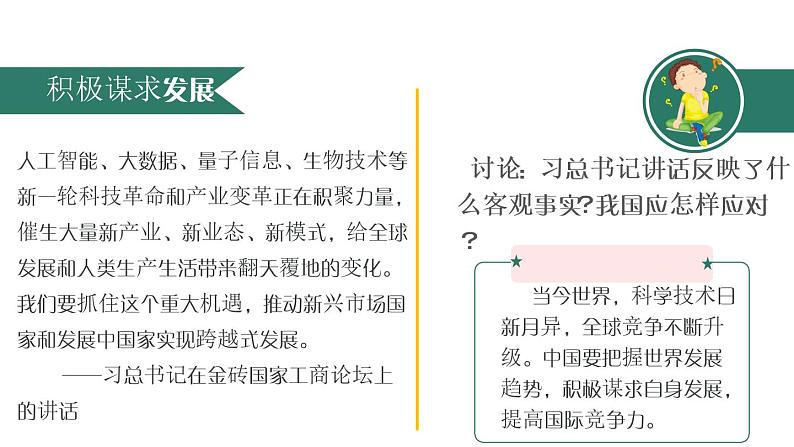 积极谋求发展

人工智能、大数据、量子信息、生物技术等新一轮科技革命和产业变革正在积聚力量，催生大量新产业、新业态、新模式，给全球发展和人类生产生活带来翻天覆地的变化。我们要抓住这个重大机遇，推动新兴市场国家和发展中国家实现跨越式发展。

——习总书记在金砖国家工商论坛上的讲话

讨论：习总书记讲话反映了什么客观事实?我国应怎样应对？

当今世界，科学技术日新月异，全球竞争不断升级。中国要把握世界发展趋势，积极谋求自身发展，提高国际竞争力。